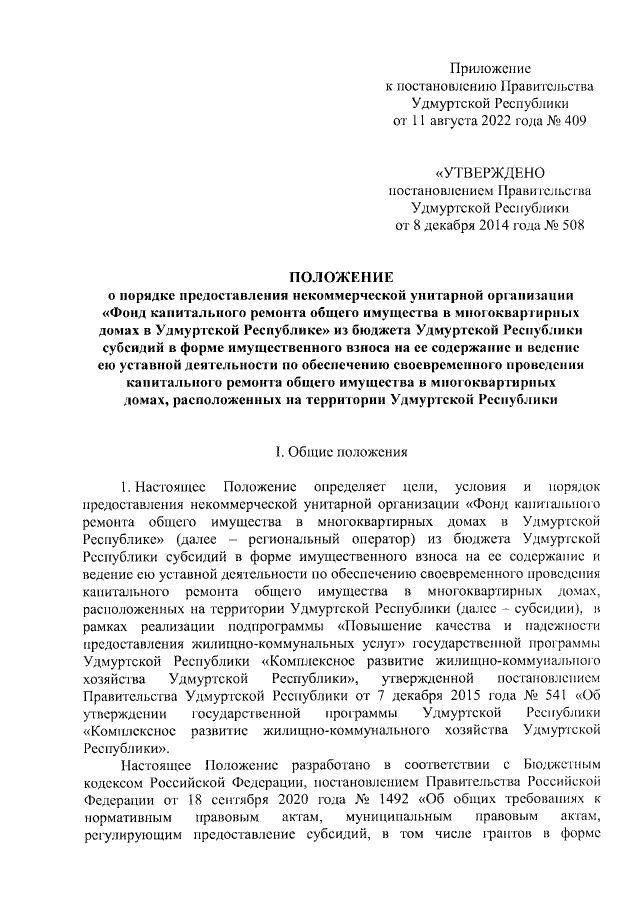 Приложение
к постановлению Правительства
Удмуртской Республики
от 11 августа 2022 года № 409

«УТВЕРЖДЕНО
постановлением Правительства
Удмуртской Республики
от 8 декабря 2014 года № 508

ПОЛОЖЕНИЕ
о порядке предоставления некоммерческой унитарной организации «Фонд капитального ремонта общего имущества в многоквартирных домах в Удмуртской Республике» из бюджета Удмуртской Республики субсидий в форме имущественного взноса на ее содержание и ведение ею уставной деятельности по обеспечению своевременного проведения капитального ремонта общего имущества в многоквартирных домах, расположенных на территории Удмуртской Республики

I. Общие положения

1. Настоящее Положение определяет цели, условия и порядок предоставления некоммерческой унитарной организации «Фонд капитального ремонта общего имущества в многоквартирных домах в Удмуртской Республике» (далее – региональный оператор) из бюджета Удмуртской Республики субсидий в форме имущественного взноса на ее содержание и ведение ею уставной деятельности по обеспечению своевременного проведения капитального ремонта общего имущества в многоквартирных домах, расположенных на территории Удмуртской Республики (далее – субсидии), в рамках реализации подпрограммы «Повышение качества и надежности предоставления жилищно-коммунальных услуг» государственной программы Удмуртской Республики «Комплексное развитие жилищно-коммунального хозяйства Удмуртской Республики», утвержденной постановлением Правительства Удмуртской Республики от 7 декабря 2015 года № 541 «Об утверждении государственной программы Удмуртской Республики «Комплексное развитие жилищно-коммунального хозяйства Удмуртской Республики».

Настоящее Положение разработано в соответствии с Бюджетным кодексом Российской Федерации, постановлением Правительства Российской Федерации от 18 сентября 2020 года № 1492 «Об общих требованиях к нормативным правовым актам, муниципальным правовым актам, регулирующим предоставление субсидий, в том числе грантов в форме